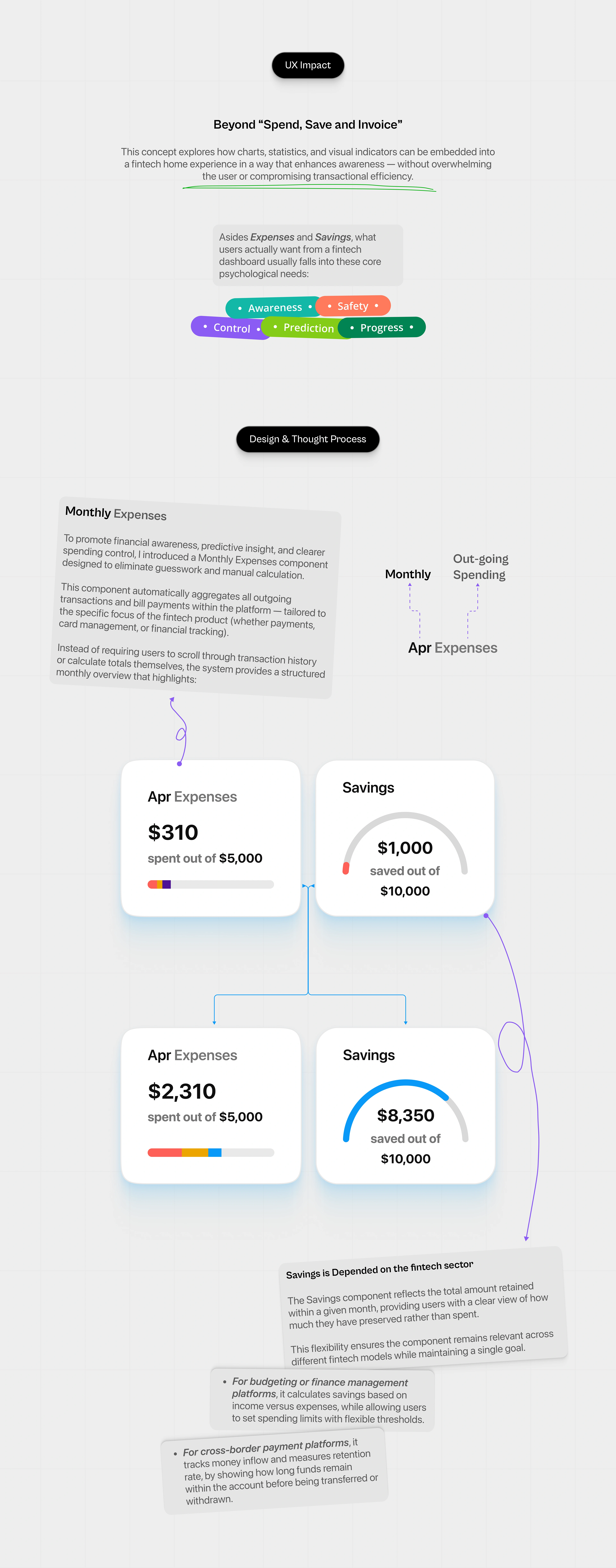 UX Impact

Beyond "Spend, Save and Invoice"

This concept explores how charts, statistics, and visual indicators can be embedded into a fintech home experience in a way that enhances awareness — without overwhelming the user or compromising transactional efficiency.

Asides Expenses and Savings, what users actually want from a fintech dashboard usually falls into these core psychological needs:

• Awareness •
• Safety •
• Control •
• Prediction
• Progress •

Design & Thought Process

Monthly Expenses

To promote financial awareness, predictive insight, and clearer spending control, I introduced a Monthly Expenses component designed to eliminate guesswork and manual calculation.

This component automatically aggregates all outgoing transactions and bill payments within the platform — tailored to the specific focus of the fintech product (whether payments, card management, or financial tracking).

Instead of requiring users to scroll through transaction history or calculate totals themselves, the system provides a structured monthly overview that highlights:

Monthly

Out-going Spending

Apr Expenses

Apr Expenses
$310
spent out of $5,000

Savings
$1,000
saved out of
$10,000

Apr Expenses
$2,310
spent out of $5,000

Savings
$8,350
saved out of
$10,000

Savings is Depended on the fintech sector

The Savings component reflects the total amount retained within a given month, providing users with a clear view of how much they have preserved rather than spent.

This flexibility ensures the component remains relevant across different fintech models while maintaining a single goal.

• For budgeting or finance management platforms, it calculates savings based on income versus expenses, while allowing users to set spending limits with flexible thresholds.

• For cross-border payment platforms, it tracks money inflow and measures retention rate, by showing how long funds remain within the account before being transferred or withdrawn.